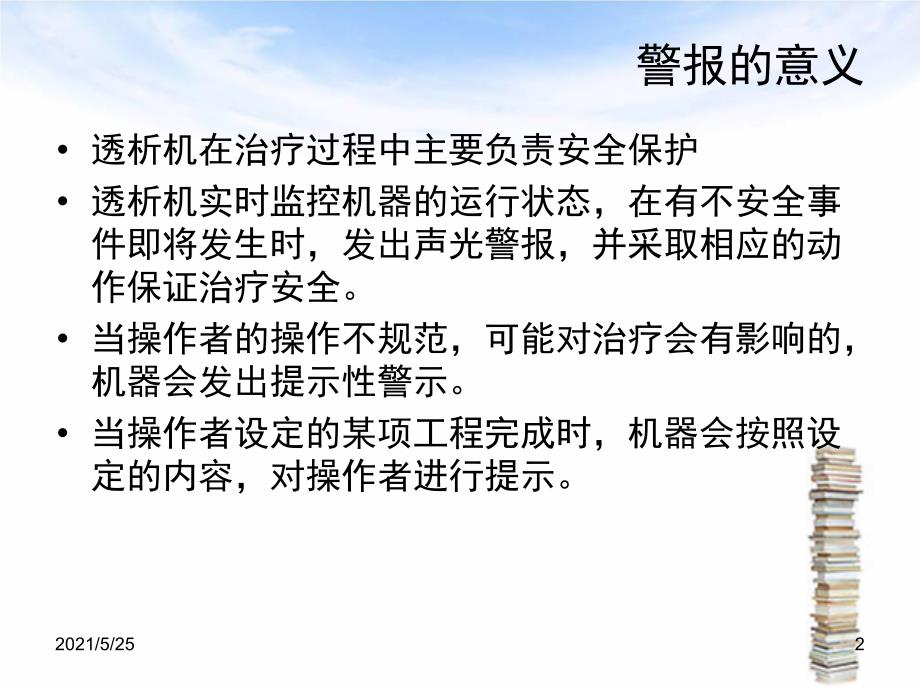 警报的意义

• 透析机在治疗过程中主要负责安全保护

• 透析机实时监控机器的运行状态，在有不安全事件即将发生时，发出声光警报，并采取相应的动作保证治疗安全。

• 当操作者的操作不规范，可能对治疗会有影响的，机器会发出提示性警示。

• 当操作者设定的某项工程完成时，机器会按照设定的内容，对操作者进行提示。

2021/5/25

2